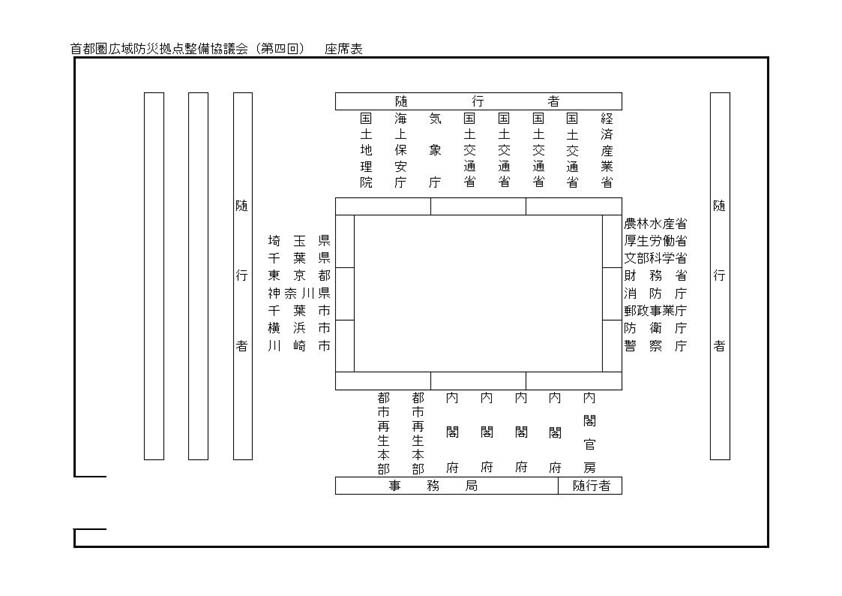 首都圏広域防災拠点整備協議会（第四回）　座席表

随行者

国土地理院
海上保安庁
気象庁
国土交通省
国土交通省
国土交通省
国土交通省
経済産業省

随行者

埼玉県
千葉県
東京都
神奈川県
千葉市
横浜市
川崎市

農林水産省
厚生労働省
文部科学省
財務省
消防庁
郵政事業庁
防衛庁
警察庁

随行者

都市再生本部
都市再生本部
内閣府
内閣府
内閣府
内閣府
内閣官房

事務局
随行者